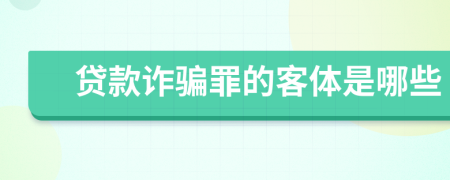 贷款诈骗罪的客体是哪些